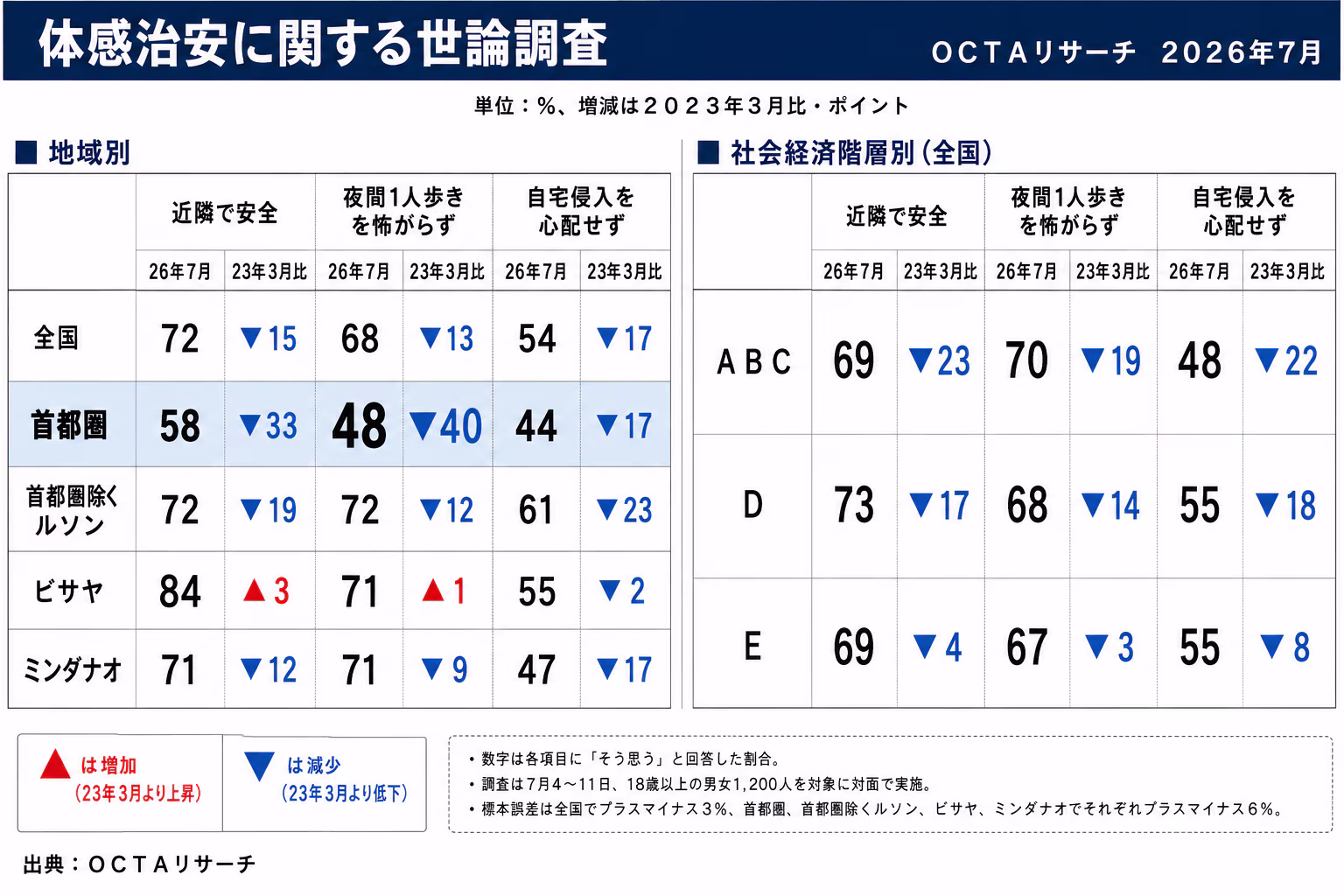 体感治安に関する世論調査

ＯＣＴＡリサーチ　2026年7月

単位：%、増減は２０２３年３月比・ポイント

■ 地域別

| | 近隣で安全 | | 夜間1人歩きを怖がらず | | 自宅侵入を心配せず | |
|---|---|---|---|---|---|---|
| | 26年7月 | 23年3月比 | 26年7月 | 23年3月比 | 26年7月 | 23年3月比 |
| 全国 | 72 | ▼15 | 68 | ▼13 | 54 | ▼17 |
| 首都圏 | 58 | ▼33 | 48 | ▼40 | 44 | ▼17 |
| 首都圏除くルソン | 72 | ▼19 | 72 | ▼12 | 61 | ▼23 |
| ビサヤ | 84 | ▲3 | 71 | ▲1 | 55 | ▼2 |
| ミンダナオ | 71 | ▼12 | 71 | ▼9 | 47 | ▼17 |

■ 社会経済階層別（全国）

| | 近隣で安全 | | 夜間1人歩きを怖がらず | | 自宅侵入を心配せず | |
|---|---|---|---|---|---|---|
| | 26年7月 | 23年3月比 | 26年7月 | 23年3月比 | 26年7月 | 23年3月比 |
| ＡＢＣ | 69 | ▼23 | 70 | ▼19 | 48 | ▼22 |
| D | 73 | ▼17 | 68 | ▼14 | 55 | ▼18 |
| E | 69 | ▼4 | 67 | ▼3 | 55 | ▼8 |

▲ は増加（23年3月より上昇）

▼ は減少（23年3月より低下）

・数字は各項目に「そう思う」と回答した割合。
・調査は7月4～11日、18歳以上の男女1,200人を対象に対面で実施。
・標本誤差は全国でプラスマイナス３%、首都圏、首都圏除くルソン、ビサヤ、ミンダナオでそれぞれプラスマイナス６%。

出典：ＯＣＴＡリサーチ